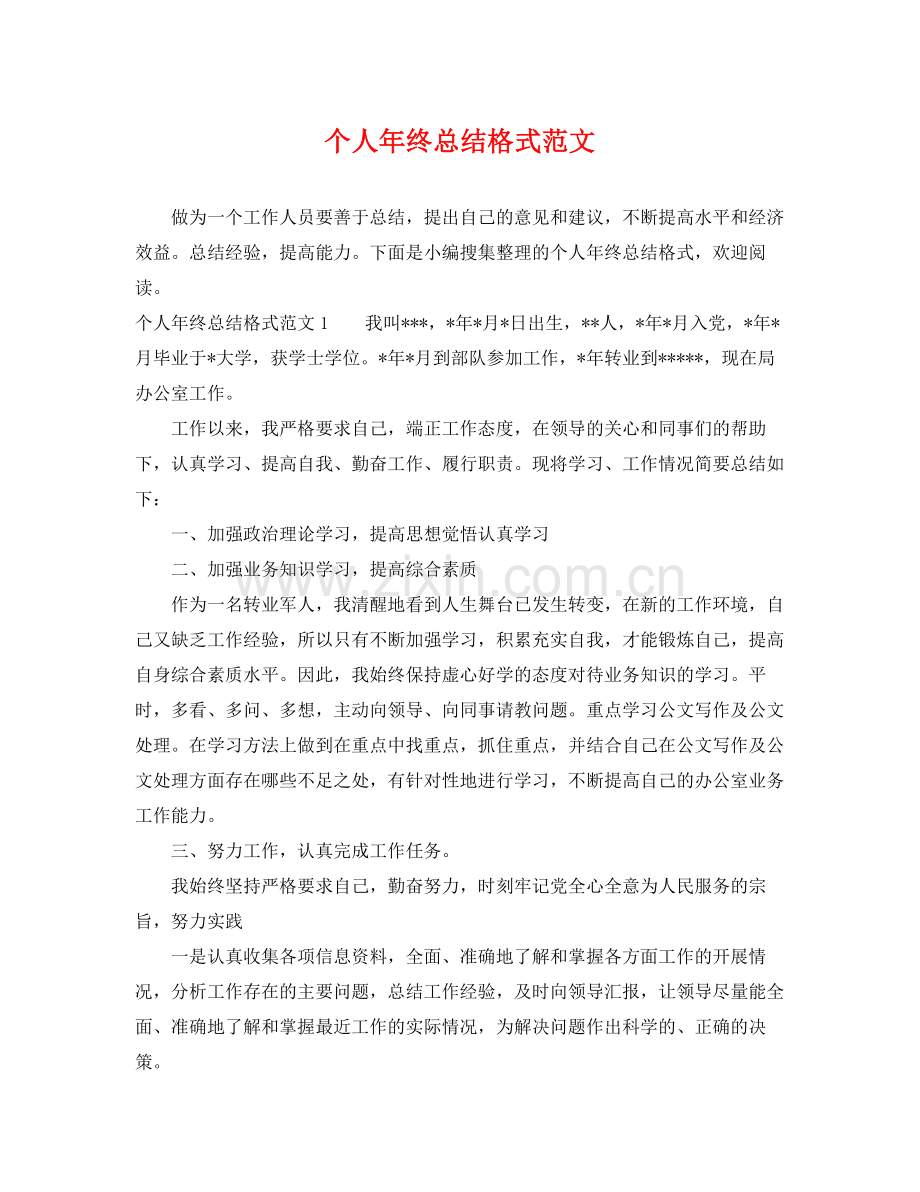 个人年终总结格式范文

做为一个工作人员要善于总结，提出自己的意见和建议，不断提高水平和经济效益。总结经验，提高能力。下面是小编搜集整理的个人年终总结格式，欢迎阅读。

个人年终总结格式范文1 我叫***，*年*月*日出生，**人，*年*月入党，*年*月毕业于*大学，获学士学位。*年*月到部队参加工作，*年转业到*****，现在局办公室工作。

工作以来，我严格要求自己，端正工作态度，在领导的关心和同事们的帮助下，认真学习、提高自我、勤奋工作、履行职责。现将学习、工作情况简要总结如下：

一、加强政治理论学习，提高思想觉悟认真学习

二、加强业务知识学习，提高综合素质

作为一名转业军人，我清醒地看到人生舞台已发生转变，在新的工作环境，自己又缺乏工作经验，所以只有不断加强学习，积累充实自我，才能锻炼自己，提高自身综合素质水平。因此，我始终保持虚心好学的态度对待业务知识的学习。平时，多看、多问、多想，主动向领导、向同事请教问题。重点学习公文写作及公文处理。在学习方法上做到在重点中找重点，抓住重点，并结合自己在公文写作及公文处理方面存在哪些不足之处，有针对性地进行学习，不断提高自己的办公室业务工作能力。

三、努力工作，认真完成工作任务。

我始终坚持严格要求自己，勤奋努力，时刻牢记党全心全意为人民服务的宗旨，努力实践

一是认真收集各项信息资料，全面、准确地了解和掌握各方面工作的开展情况，分析工作存在的主要问题，总结工作经验，及时向领导汇报，让领导尽量能全面、准确地了解和掌握最近工作的实际情况，为解决问题作出科学的、正确的决策。

www.zixin.com.cn